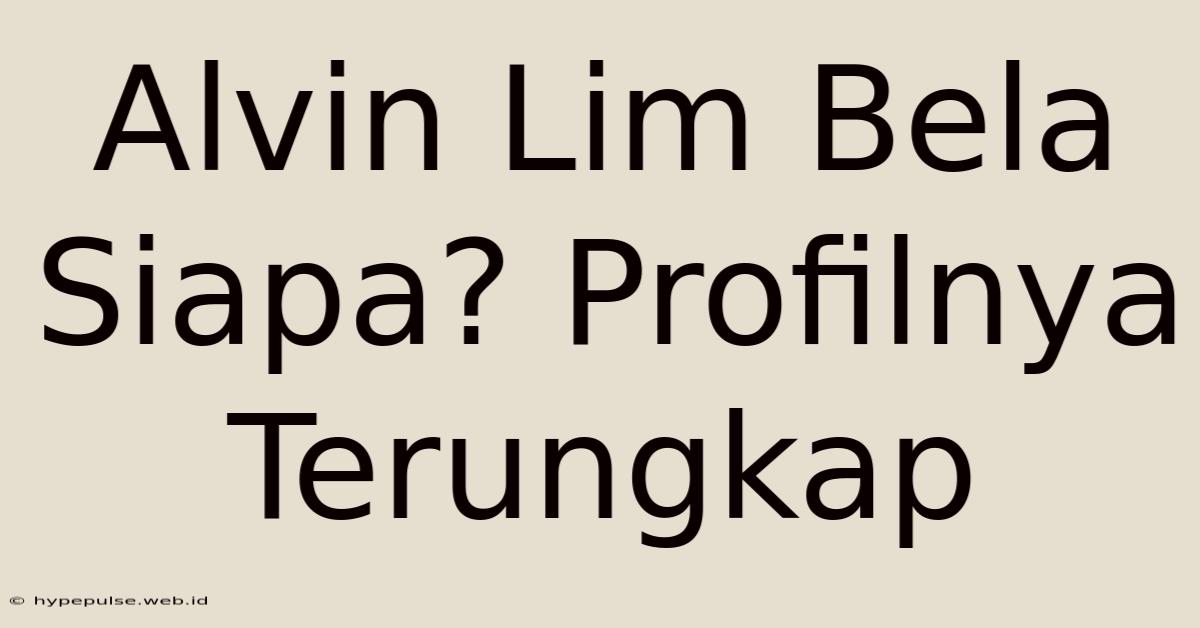 Alvin Lim Bela Siapa? Profilnya Terungkap

© hypepulse.web.id